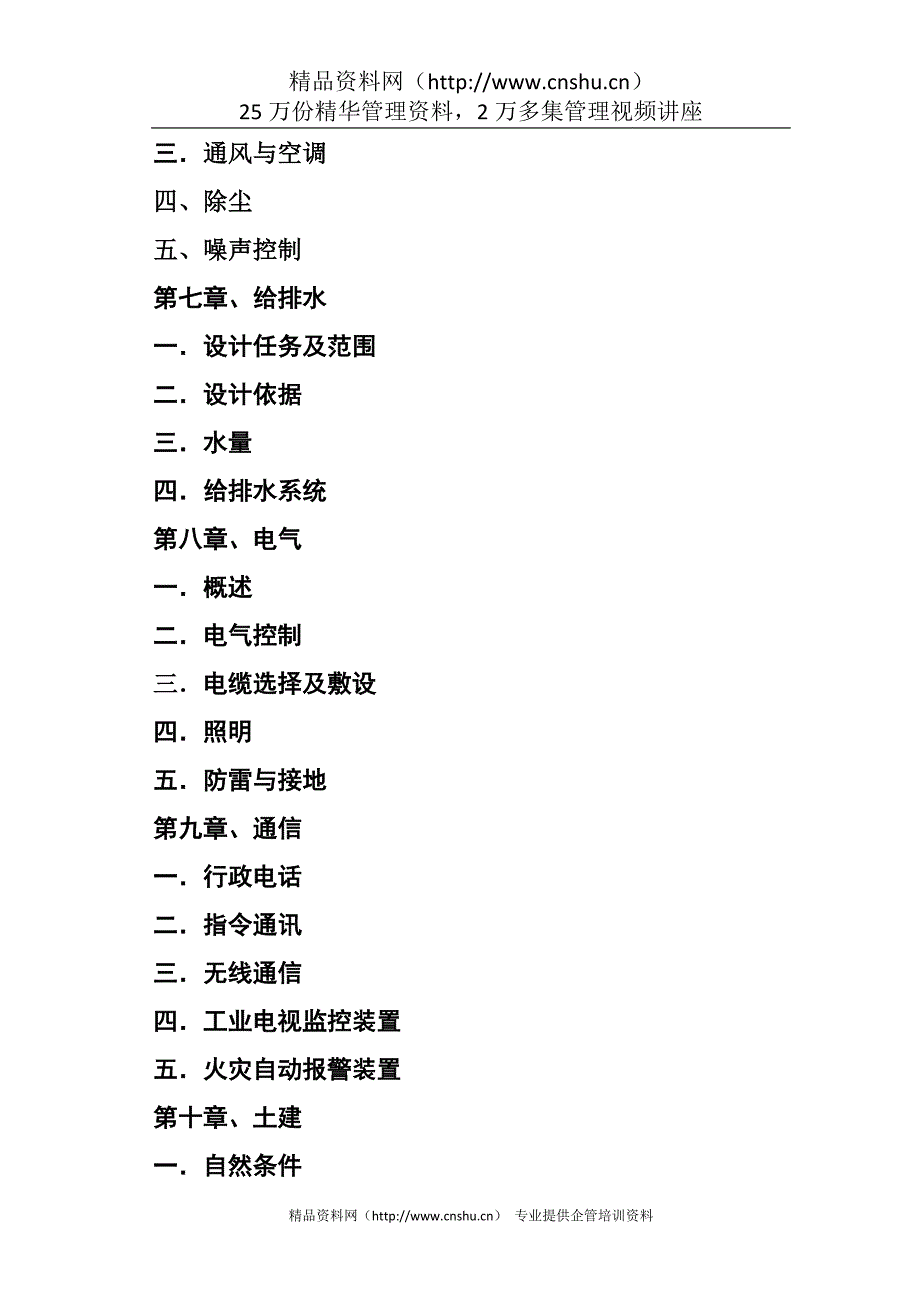 精品资料网（http://www.cnshu.cn）
25 万份精华管理资料，2 万多集管理视频讲座

三．通风与空调

四、除尘

五、噪声控制

第七章、给排水

一．设计任务及范围

二．设计依据

三．水量

四．给排水系统

第八章、电气

一．概述

二．电气控制

三．电缆选择及敷设

四．照明

五．防雷与接地

第九章、通信

一．行政电话

二．指令通讯

三．无线通信

四．工业电视监控装置

五．火灾自动报警装置

第十章、土建

一．自然条件

精品资料网（http://www.cnshu.cn） 专业提供企管培训资料